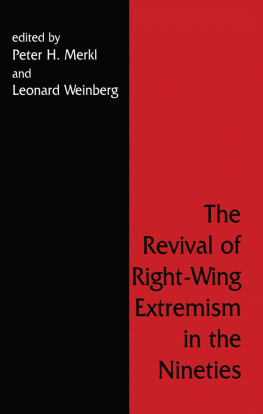 edited by
Peter H. Merkl
and
Leonard Weinberg

The Revival of Right-Wing Extremism in the Nineties